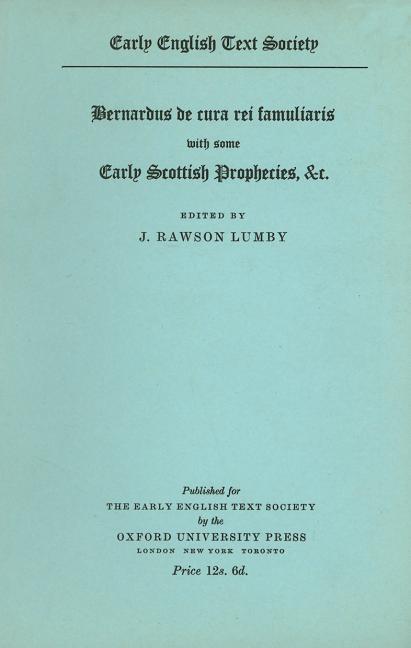 Early English Text Society

Bernardus de cura rei famuliaris

with some

Early Scottish Prophecies, &c.

EDITED BY

J. RAWSON LUMBY

Published for
THE EARLY ENGLISH TEXT SOCIETY
by the
OXFORD UNIVERSITY PRESS
LONDON NEW YORK TORONTO
Price 12s. 6d.